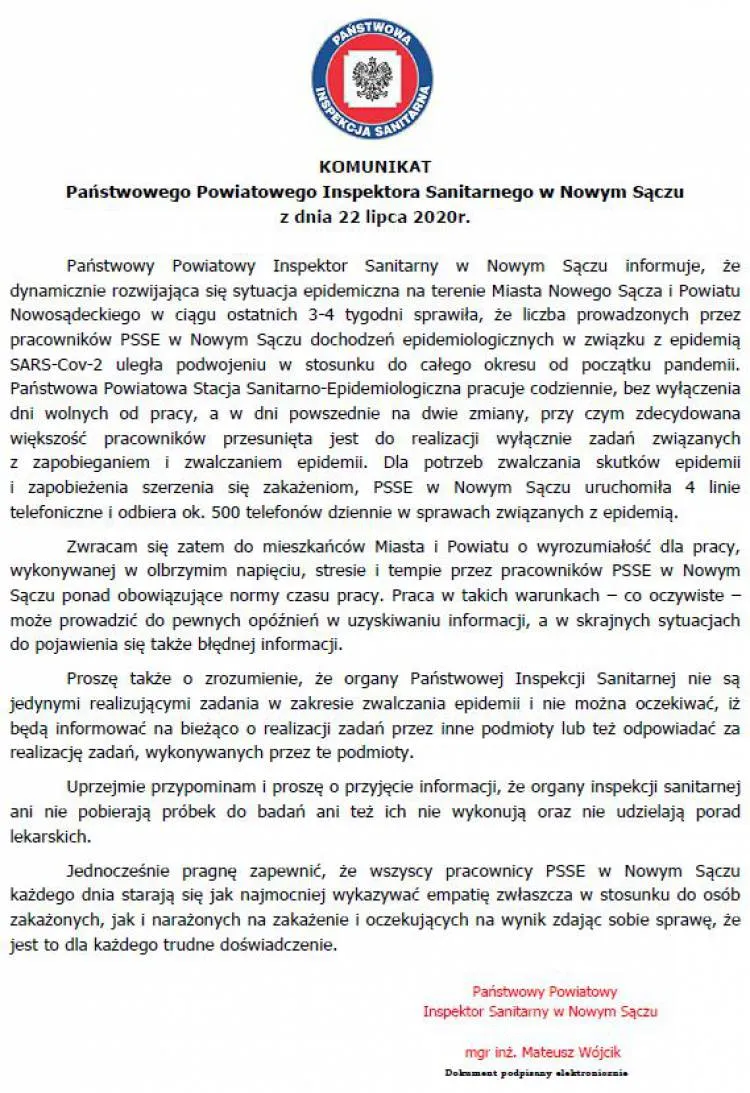 PAŃSTWOWA INSPEKCJA SANITARNA

KOMUNIKAT
Państwowego Powiatowego Inspektora Sanitarnego w Nowym Sączu
z dnia 22 lipca 2020r.

Państwowy Powiatowy Inspektor Sanitarny w Nowym Sączu informuje, że dynamicznie rozwijająca się sytuacja epidemiczna na terenie Miasta Nowego Sącza i Powiatu Nowosądeckiego w ciągu ostatnich 3-4 tygodni sprawiła, że liczba prowadzonych przez pracowników PSSE w Nowym Sączu dochodzeń epidemiologicznych w związku z epidemią SARS-Cov-2 uległa podwojeniu w stosunku do całego okresu od początku pandemii. Państwowa Powiatowa Stacja Sanitarno-Epidemiologiczna pracuje codziennie, bez wyłączenia dni wolnych od pracy, a w dni powszednie na dwie zmiany, przy czym zdecydowana większość pracowników przesunięta jest do realizacji wyłącznie zadań związanych z zapobieganiem i zwalczaniem epidemii. Dla potrzeb zwalczania skutków epidemii i zapobieżenia szerzenia się zakażeniom, PSSE w Nowym Sączu uruchomiła 4 linie telefoniczne i odbiera ok. 500 telefonów dziennie w sprawach związanych z epidemią.

Zwracam się zatem do mieszkańców Miasta i Powiatu o wyrozumiałość dla pracy, wykonywanej w olbrzymim napięciu, stresie i tempie przez pracowników PSSE w Nowym Sączu ponad obowiązujące normy czasu pracy. Praca w takich warunkach – co oczywiste – może prowadzić do pewnych opóźnień w uzyskiwaniu informacji, a w skrajnych sytuacjach do pojawienia się także błędnej informacji.

Proszę także o zrozumienie, że organy Państwowej Inspekcji Sanitarnej nie są jedynymi realizującymi zadania w zakresie zwalczania epidemii i nie można oczekiwać, iż będą informować na bieżąco o realizacji zadań przez inne podmioty lub też odpowiadać za realizację zadań, wykonywanych przez te podmioty.

Uprzejmie przypominam i proszę o przyjęcie informacji, że organy inspekcji sanitarnej ani nie pobierają próbek do badań ani też ich nie wykonują oraz nie udzielają porad lekarskich.

Jednocześnie pragnę zapewnić, że wszyscy pracownicy PSSE w Nowym Sączu każdego dnia starają się jak najmocniej wykazywać empatię zwłaszcza w stosunku do osób zakażonych, jak i narażonych na zakażenie i oczekujących na wynik zdając sobie sprawę, że jest to dla każdego trudne doświadczenie.

Państwowy Powiatowy
Inspektor Sanitarny w Nowym Sączu

mgr inż. Mateusz Wójcik
Dokument podpisany elektronicznie